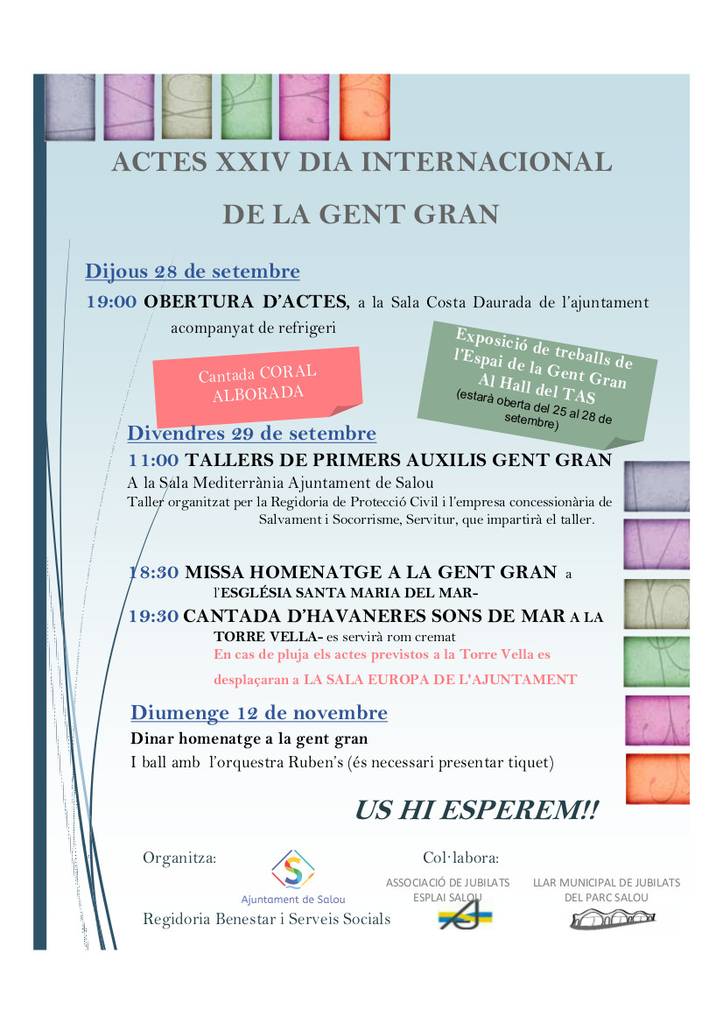 ACTES XXIV DIA INTERNACIONAL

DE LA GENT GRAN

Dijous 28 de setembre

19:00 OBERTURA D'ACTES, a la Sala Costa Daurada de l'ajuntament acompanyat de refrigeri

Cantada CORAL ALBORADA

Exposició de treballs de l'Espai de la Gent Gran Al Hall del TAS (estarà oberta del 25 al 28 de setembre)

Divendres 29 de setembre

11:00 TALLERS DE PRIMERS AUXILIS GENT GRAN

A la Sala Mediterrània Ajuntament de Salou

Taller organitzat per la Regidoria de Protecció Civil i l'empresa concessionària de Salvament i Socorrisme, Servitur, que impartirà el taller.

18:30 MISSA HOMENATGE A LA GENT GRAN a l'ESGLÉSIA SANTA MARIA DEL MAR-

19:30 CANTADA D'HAVANERES SONS DE MAR A LA TORRE VELLA- es servirà rom cremat

En cas de pluja els actes previstos a la Torre Vella es desplaçaran a LA SALA EUROPA DE L'AJUNTAMENT

Diumenge 12 de novembre

Dinar homenatge a la gent gran

I ball amb l'orquestra Ruben's (és necessari presentar tiquet)

US HI ESPEREM!!

Organitza:

Ajuntament de Salou

Regidoria Benestar i Serveis Socials

Col·labora:

ASSOCIACIÓ DE JUBILATS ESPLAI SALOU

LLAR MUNICIPAL DE JUBILATS DEL PARC SALOU